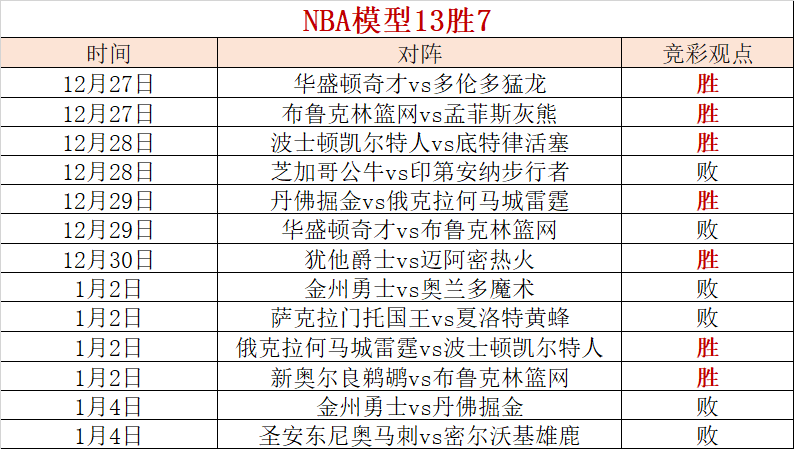 NBA模型13胜7

| 时间 | 对阵 | 竞彩观点 |
|---|---|---|
| 12月27日 | 华盛顿奇才vs多伦多猛龙 | 胜 |
| 12月27日 | 布鲁克林篮网vs孟菲斯灰熊 | 胜 |
| 12月28日 | 波士顿凯尔特人vs底特律活塞 | 胜 |
| 12月28日 | 芝加哥公牛vs印第安纳步行者 | 败 |
| 12月29日 | 丹佛掘金vs俄克拉何马城雷霆 | 胜 |
| 12月29日 | 华盛顿奇才vs布鲁克林篮网 | 败 |
| 12月30日 | 犹他爵士vs迈阿密热火 | 胜 |
| 1月2日 | 金州勇士vs奥兰多魔术 | 败 |
| 1月2日 | 萨克拉门托国王vs夏洛特黄蜂 | 败 |
| 1月2日 | 俄克拉何马城雷霆vs波士顿凯尔特人 | 胜 |
| 1月2日 | 新奥尔良鹈鹕vs布鲁克林篮网 | 胜 |
| 1月4日 | 金州勇士vs丹佛掘金 | 败 |
| 1月4日 | 圣安东尼奥马刺vs密尔沃基雄鹿 | 败 |